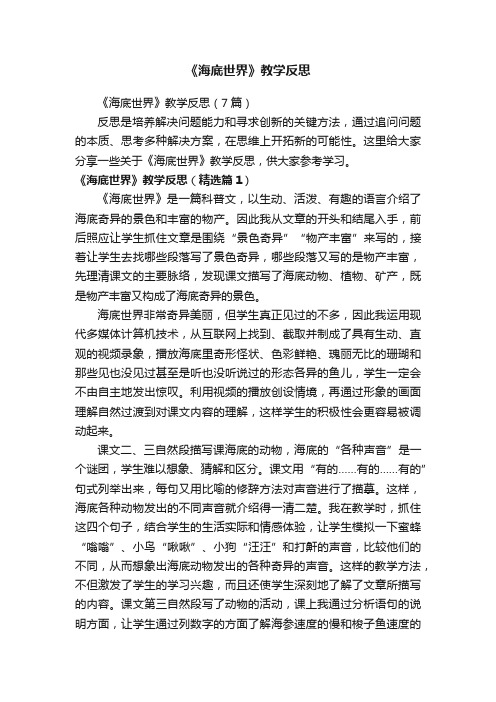 《海底世界》教学反思

《海底世界》教学反思（7篇）

反思是培养解决问题能力和寻求创新的关键方法，通过追问问题的本质、思考多种解决方案，在思维上开拓新的可能性。这里给大家分享一些关于《海底世界》教学反思，供大家参考学习。

《海底世界》教学反思（精选篇1）

《海底世界》是一篇科普文，以生动、活泼、有趣的语言介绍了海底奇异的景色和丰富的物产。因此我从文章的开头和结尾入手，前后照应让学生抓住文章是围绕“景色奇异”“物产丰富”来写的，接着让学生去找哪些段落写了景色奇异，哪些段落又写的是物产丰富，先理清课文的主要脉络，发现课文描写了海底动物、植物、矿产，既是物产丰富又构成了海底奇异的景色。

海底世界非常奇异美丽，但学生真正见过的不多，因此我运用现代多媒体计算机技术，从互联网上找到、截取并制成了具有生动、直观的视频录象，播放海底里奇形怪状、色彩鲜艳、瑰丽无比的珊瑚和那些见也没见过甚至是听也没听说过的形态各异的鱼儿，学生一定会不由自主地发出惊叹。利用视频的播放创设情境，再通过形象的画面理解自然过渡到对课文内容的理解，这样学生的积极性会更容易被调动起来。

课文二、三自然段描写课海底的动物，海底的“各种声音”是一个谜团，学生难以想象、猜解和区分。课文用“有的……有的……有的”句式列举出来，每句又用比喻的修辞方法对声音进行了描摹。这样，海底各种动物发出的不同声音就介绍得一清二楚。我在教学时，抓住这四个句子，结合学生的生活实际和情感体验，让学生模拟一下蜜蜂“嗡嗡”、小鸟“啾啾”、小狗“汪汪”和打鼾的声音，比较他们的不同，从而想象出海底动物发出的各种奇异的声音。这样的教学方法，不但激发了学生的学习兴趣，而且还使学生深刻地了解了文章所描写的内容。课文第三自然段写了动物的活动，课上我通过分析语句的说明方面，让学生通过列数字的方面了解海参速度的慢和梭子鱼速度的